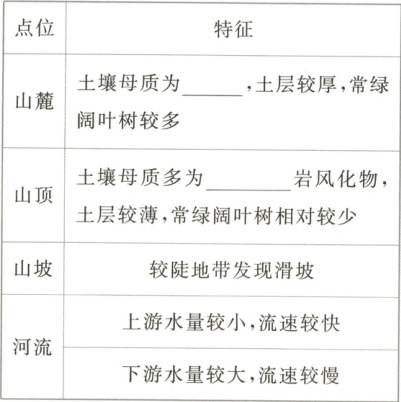 | 点位 | 特征 |
|---|---|
| 山麓 | 土壤母质为____，土层较厚，常绿阔叶树较多 |
| 山顶 | 土壤母质多为____岩风化物，土层较薄，常绿阔叶树相对较少 |
| 山坡 | 较陡地带发现滑坡 |
| 河流 | 上游水量较小，流速较快 |
|  | 下游水量较大，流速较慢 |